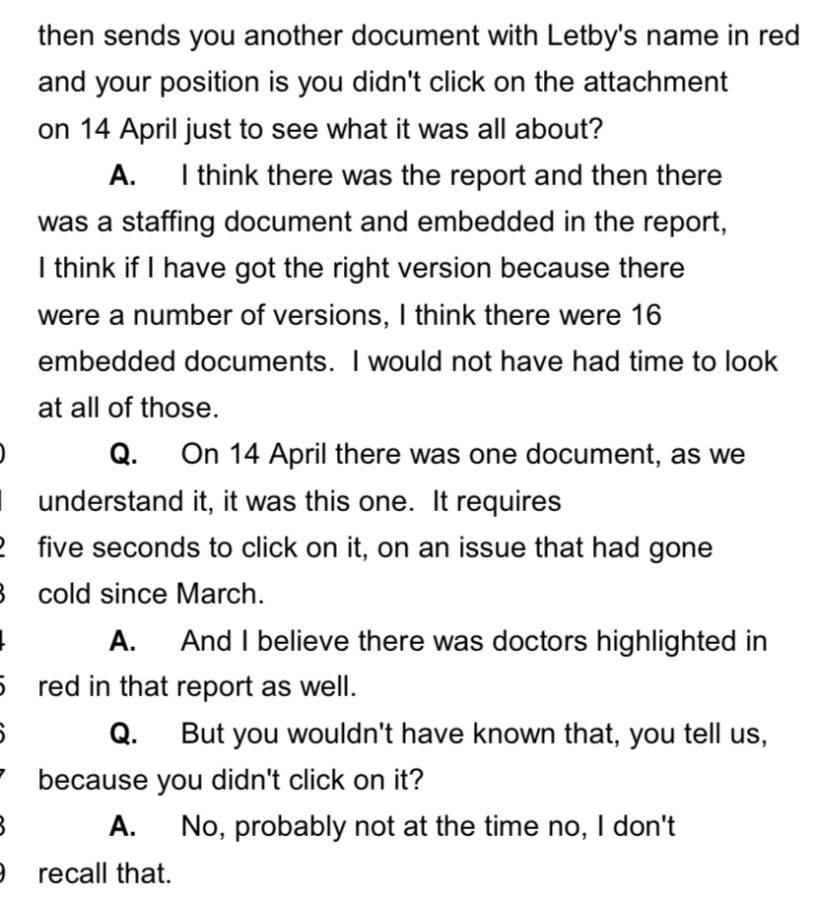 then sends you another document with Letby's name in red and your position is you didn't click on the attachment on 14 April just to see what it was all about?

A. I think there was the report and then there was a staffing document and embedded in the report, I think if I have got the right version because there were a number of versions, I think there were 16 embedded documents. I would not have had time to look at all of those.

Q. On 14 April there was one document, as we understand it, it was this one. It requires five seconds to click on it, on an issue that had gone cold since March.

A. And I believe there was doctors highlighted in red in that report as well.

Q. But you wouldn't have known that, you tell us, because you didn't click on it?

A. No, probably not at the time no, I don't recall that.